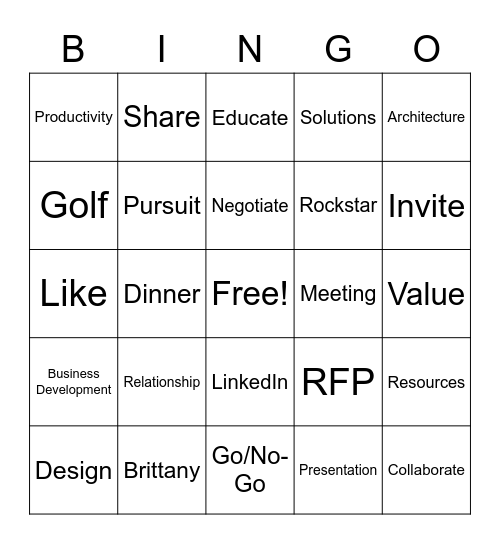 | B | I | N | G | O |
|---|---|---|---|---|
| Productivity | Share | Educate | Solutions | Architecture |
| Golf | Pursuit | Negotiate | Rockstar | Invite |
| Like | Dinner | Free! | Meeting | Value |
| Business Development | Relationship | LinkedIn | RFP | Resources |
| Design | Brittany | Go/No-Go | Presentation | Collaborate |